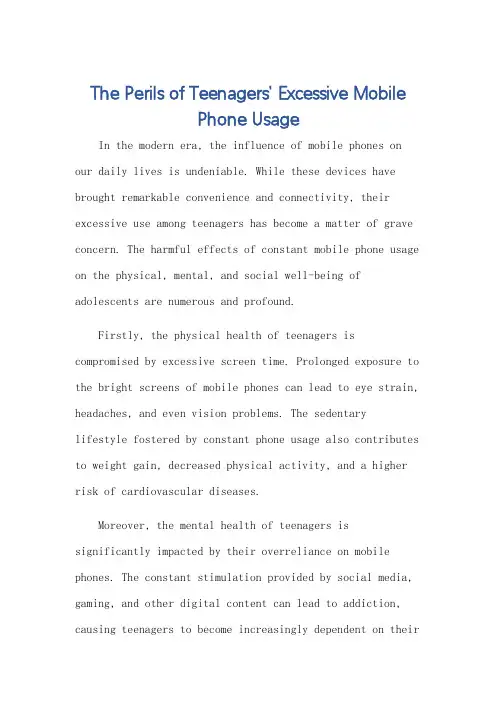 The Perils of Teenagers' Excessive Mobile Phone Usage

In the modern era, the influence of mobile phones on our daily lives is undeniable. While these devices have brought remarkable convenience and connectivity, their excessive use among teenagers has become a matter of grave concern. The harmful effects of constant mobile phone usage on the physical, mental, and social well-being of adolescents are numerous and profound.

Firstly, the physical health of teenagers is compromised by excessive screen time. Prolonged exposure to the bright screens of mobile phones can lead to eye strain, headaches, and even vision problems. The sedentary lifestyle fostered by constant phone usage also contributes to weight gain, decreased physical activity, and a higher risk of cardiovascular diseases.

Moreover, the mental health of teenagers is significantly impacted by their overreliance on mobile phones. The constant stimulation provided by social media, gaming, and other digital content can lead to addiction, causing teenagers to become increasingly dependent on their